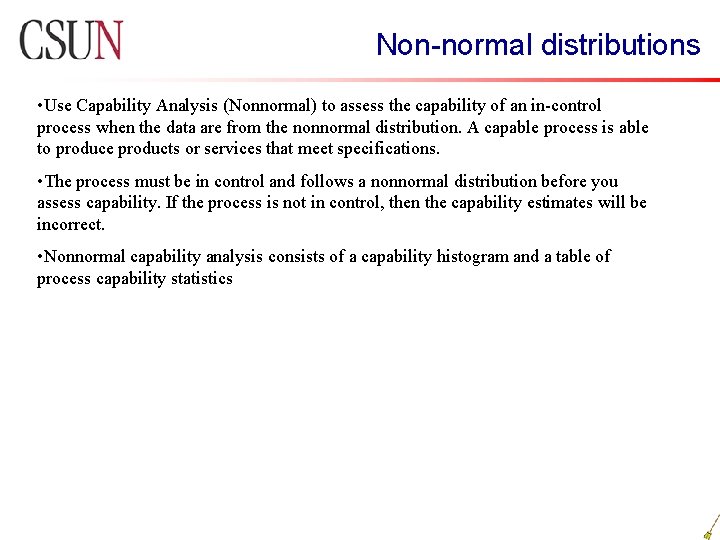 CSUN

Non-normal distributions

•Use Capability Analysis (Nonnormal) to assess the capability of an in-control process when the data are from the nonnormal distribution. A capable process is able to produce products or services that meet specifications.

•The process must be in control and follows a nonnormal distribution before you assess capability. If the process is not in control, then the capability estimates will be incorrect.

•Nonnormal capability analysis consists of a capability histogram and a table of process capability statistics